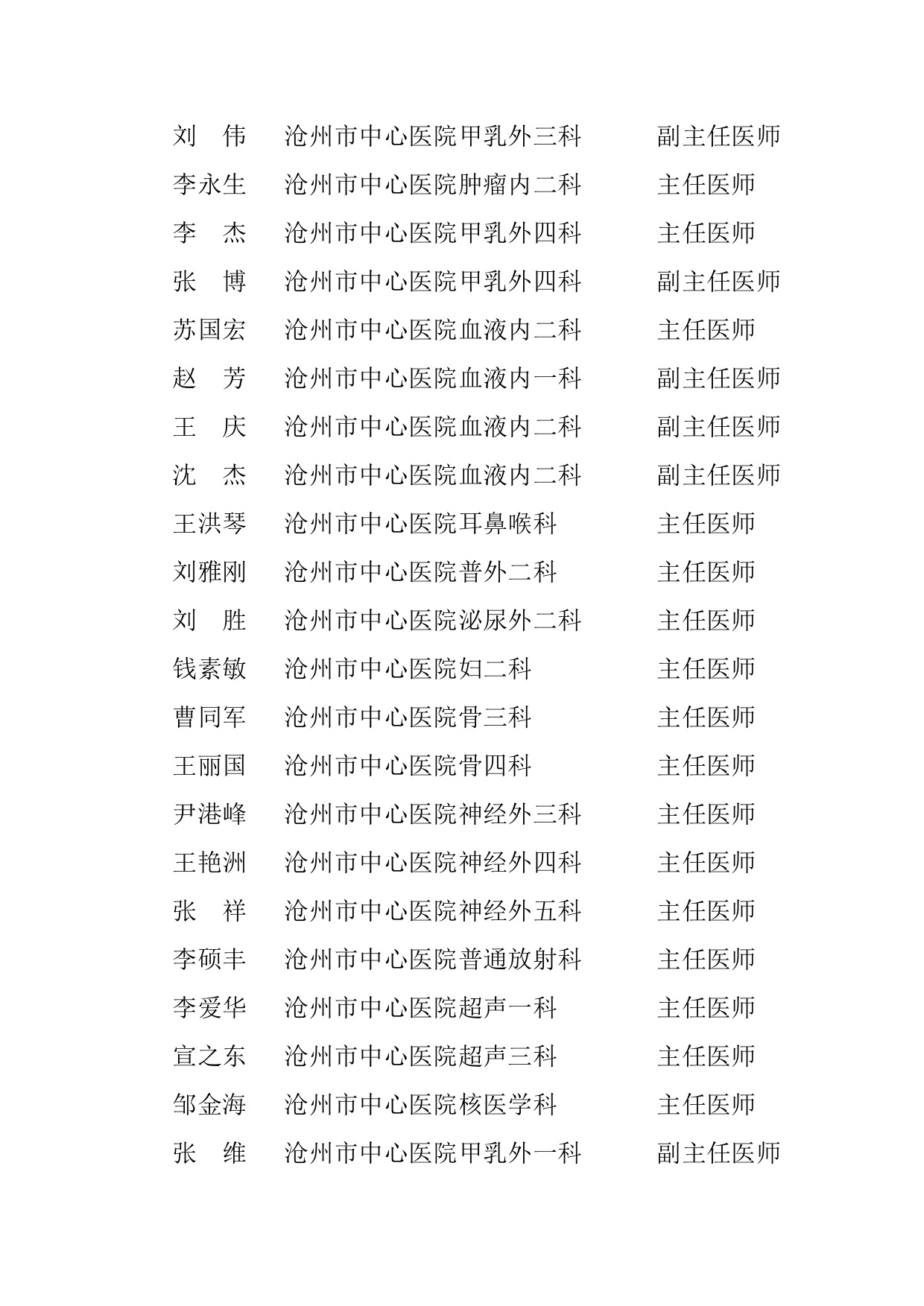 刘　伟　沧州市中心医院甲乳外三科　副主任医师
李永生　沧州市中心医院肿瘤内二科　主任医师
李　杰　沧州市中心医院甲乳外四科　主任医师
张　博　沧州市中心医院甲乳外四科　副主任医师
苏国宏　沧州市中心医院血液内二科　主任医师
赵　芳　沧州市中心医院血液内一科　副主任医师
王　庆　沧州市中心医院血液内二科　副主任医师
沈　杰　沧州市中心医院血液内二科　副主任医师
王洪琴　沧州市中心医院耳鼻喉科　主任医师
刘雅刚　沧州市中心医院普外二科　主任医师
刘　胜　沧州市中心医院泌尿外二科　主任医师
钱素敏　沧州市中心医院妇二科　主任医师
曹同军　沧州市中心医院骨三科　主任医师
王丽国　沧州市中心医院骨四科　主任医师
尹港峰　沧州市中心医院神经外三科　主任医师
王艳洲　沧州市中心医院神经外四科　主任医师
张　祥　沧州市中心医院神经外五科　主任医师
李硕丰　沧州市中心医院普通放射科　主任医师
李爱华　沧州市中心医院超声一科　主任医师
宣之东　沧州市中心医院超声三科　主任医师
邹金海　沧州市中心医院核医学科　主任医师
张　维　沧州市中心医院甲乳外一科　副主任医师